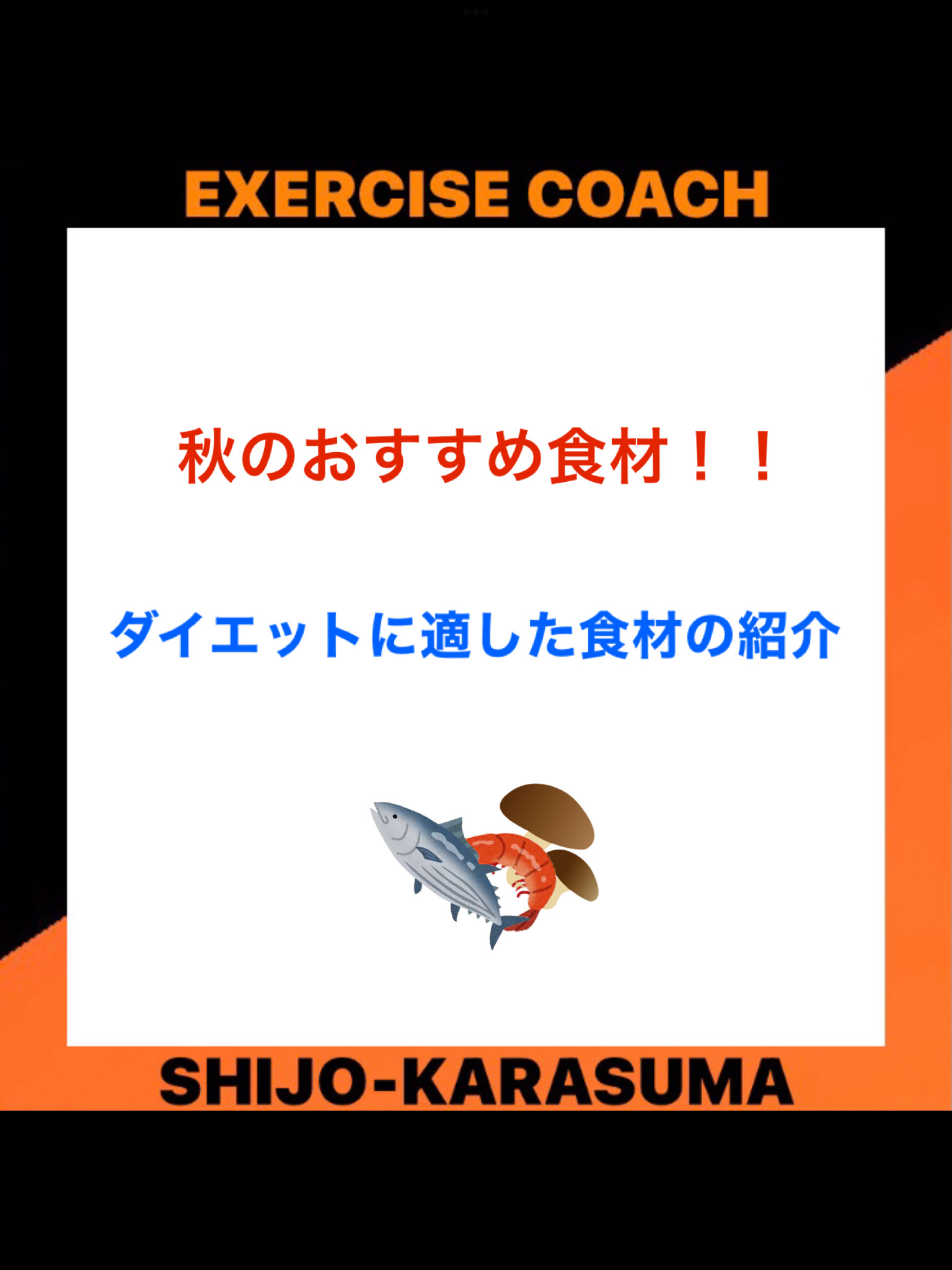 EXERCISE COACH

秋のおすすめ食材！！

ダイエットに適した食材の紹介

SHIJO-KARASUMA